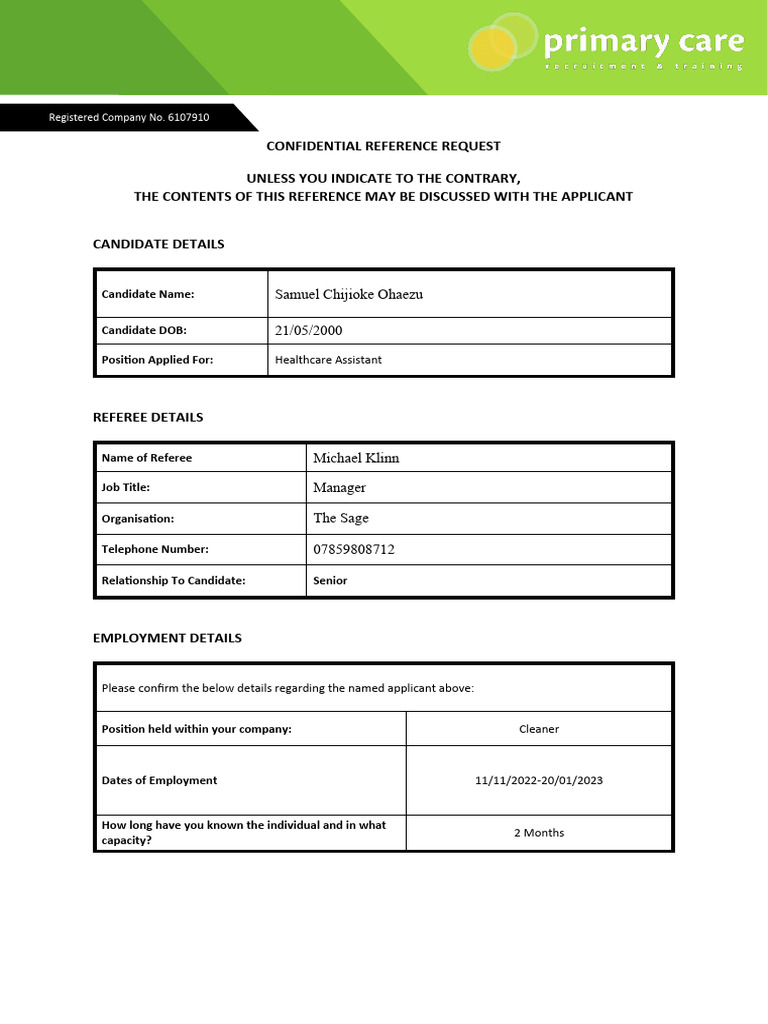 primary care
recruitment & training

Registered Company No. 6107910

CONFIDENTIAL REFERENCE REQUEST

UNLESS YOU INDICATE TO THE CONTRARY,
THE CONTENTS OF THIS REFERENCE MAY BE DISCUSSED WITH THE APPLICANT

CANDIDATE DETAILS

| Candidate Name: | Samuel Chijioke Ohaezu |
|---|---|
| Candidate DOB: | 21/05/2000 |
| Position Applied For: | Healthcare Assistant |

REFEREE DETAILS

| Name of Referee | Michael Klinn |
|---|---|
| Job Title: | Manager |
| Organisation: | The Sage |
| Telephone Number: | 07859808712 |
| Relationship To Candidate: | Senior |

EMPLOYMENT DETAILS

| Please confirm the below details regarding the named applicant above: | |
|---|---|
| Position held within your company: | Cleaner |
| Dates of Employment | 11/11/2022-20/01/2023 |
| How long have you known the individual and in what capacity? | 2 Months |